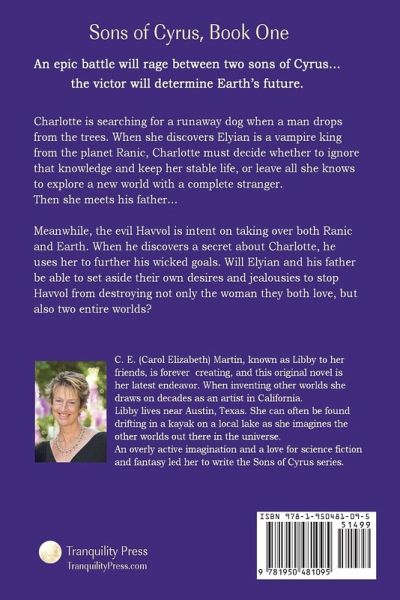 Sons of Cyrus, Book One

An epic battle will rage between two sons of Cyrus... the victor will determine Earth's future.

Charlotte is searching for a runaway dog when a man drops from the trees. When she discovers Elyian is a vampire king from the planet Ranic, Charlotte must decide whether to ignore that knowledge and keep her stable life, or leave all she knows to explore a new world with a complete stranger.
Then she meets his father...

Meanwhile, the evil Havvol is intent on taking over both Ranic and Earth. When he discovers a secret about Charlotte, he uses her to further his wicked goals. Will Elyian and his father be able to set aside their own desires and jealousies to stop Havvol from destroying not only the woman they both love, but also two entire worlds?

C. E. (Carol Elizabeth) Martin, known as Libby to her friends, is forever creating, and this original novel is her latest endeavor. When inventing other worlds she draws on decades as an artist in California.
Libby lives near Austin, Texas. She can often be found drifting in a kayak on a local lake as she imagines the other worlds out there in the universe.
An overly active imagination and a love for science fiction and fantasy led her to write the Sons of Cyrus series.

Tranquility Press
TranquilityPress.com

ISBN 978-1-950481-09-5
51499
9 781950 481095